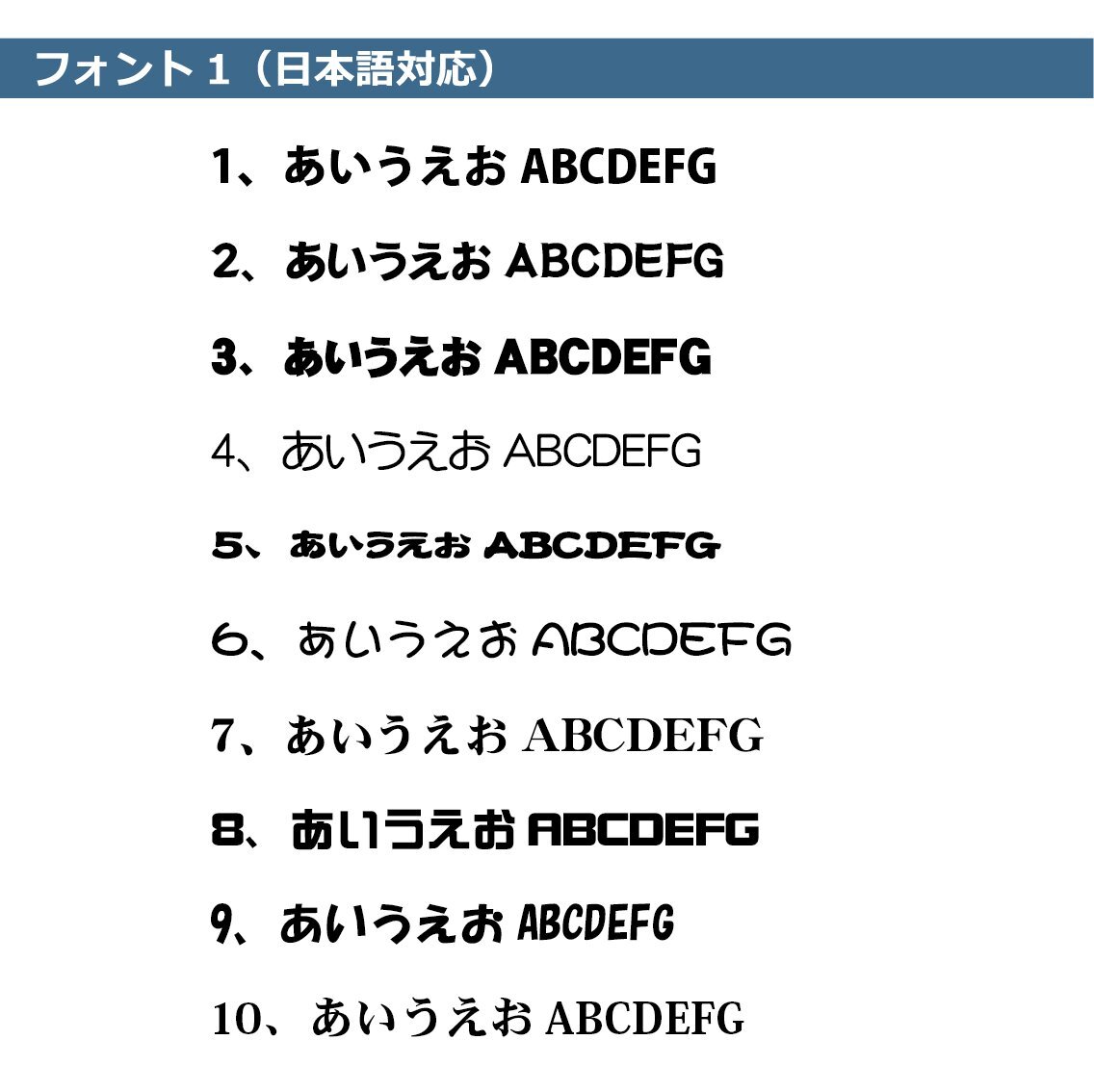 フォント1(日本語対応)

1、あいうえお ABCDEFG

2、あいうえお ABCDEFG

3、あいうえお ABCDEFG

4、あいうえお ABCDEFG

5、あいうえお ABCDEFG

6、あいうえお ABCDEFG

7、あいうえお ABCDEFG

8、あいうえお ABCDEFG

9、あいうえお ABCDEFG

10、あいうえお ABCDEFG